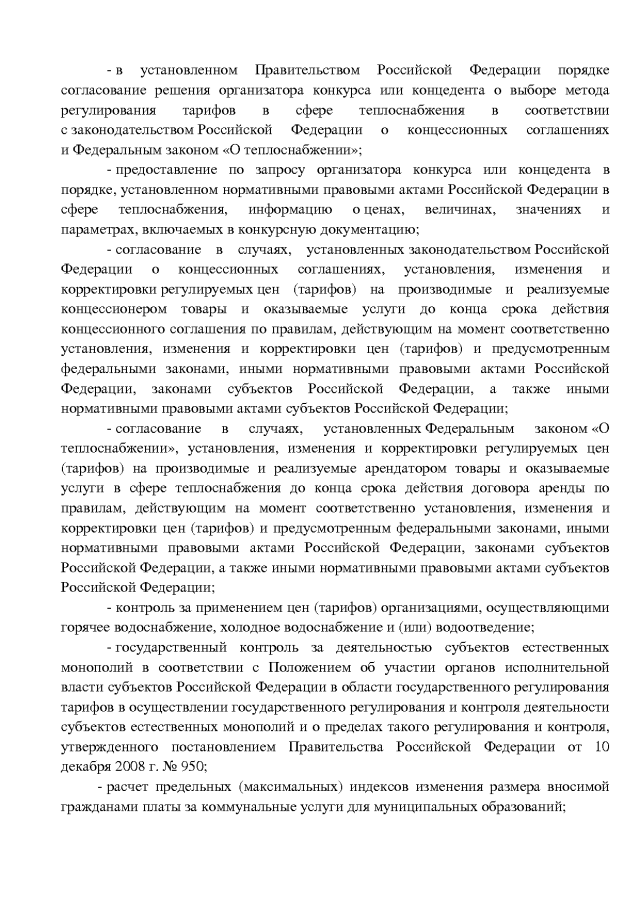 - в установленном Правительством Российской Федерации порядке согласование решения организатора конкурса или концедента о выборе метода регулирования тарифов в сфере теплоснабжения в соответствии с законодательством Российской Федерации о концессионных соглашениях и Федеральным законом «О теплоснабжении»;

- предоставление по запросу организатора конкурса или концедента в порядке, установленном нормативными правовыми актами Российской Федерации в сфере теплоснабжения, информацию о ценах, величинах, значениях и параметрах, включаемых в конкурсную документацию;

- согласование в случаях, установленных законодательством Российской Федерации о концессионных соглашениях, установления, изменения и корректировки регулируемых цен (тарифов) на производимые и реализуемые концессионером товары и оказываемые услуги до конца срока действия концессионного соглашения по правилам, действующим на момент соответственно установления, изменения и корректировки цен (тарифов) и предусмотренным федеральными законами, иными нормативными правовыми актами Российской Федерации, законами субъектов Российской Федерации, а также иными нормативными правовыми актами субъектов Российской Федерации;

- согласование в случаях, установленных Федеральным законом «О теплоснабжении», установления, изменения и корректировки регулируемых цен (тарифов) на производимые и реализуемые арендатором товары и оказываемые услуги в сфере теплоснабжения до конца срока действия договора аренды по правилам, действующим на момент соответственно установления, изменения и корректировки цен (тарифов) и предусмотренным федеральными законами, иными нормативными правовыми актами Российской Федерации, законами субъектов Российской Федерации, а также иными нормативными правовыми актами субъектов Российской Федерации;

- контроль за применением цен (тарифов) организациями, осуществляющими горячее водоснабжение, холодное водоснабжение и (или) водоотведение;

- государственный контроль за деятельностью субъектов естественных монополий в соответствии с Положением об участии органов исполнительной власти субъектов Российской Федерации в области государственного регулирования тарифов в осуществлении государственного регулирования и контроля деятельности субъектов естественных монополий и о пределах такого регулирования и контроля, утвержденного постановлением Правительства Российской Федерации от 10 декабря 2008 г. № 950;

- расчет предельных (максимальных) индексов изменения размера вносимой гражданами платы за коммунальные услуги для муниципальных образований;